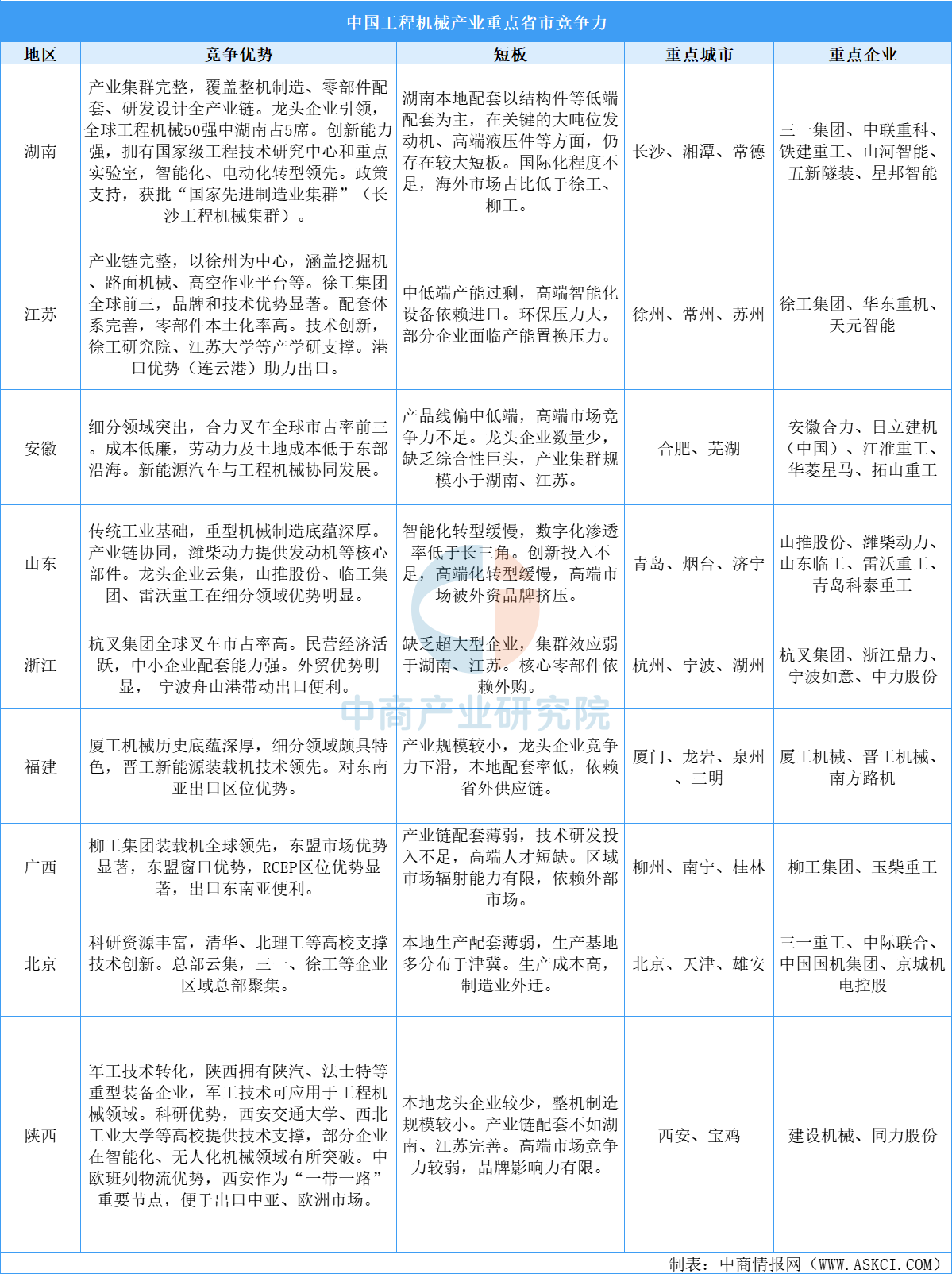 中国工程机械产业重点省市竞争力

| 地区 | 竞争优势 | 短板 | 重点城市 | 重点企业 |
|---|---|---|---|---|
| 湖南 | 产业集群完整，覆盖整机制造、零部件配套、研发设计全产业链。龙头企业引领，全球工程机械50强中湖南占5席。创新能力强，拥有国家级工程技术研究中心和重点实验室，智能化、电动化转型领先。政策支持，获批“国家先进制造业集群”（长沙工程机械集群）。 | 湖南本地配套以结构件等低端配套为主，在关键的大吨位发动机、高端液压件等方面，仍存在较大短板。国际化程度不足，海外市场占比低于徐工、柳工。 | 长沙、湘潭、常德 | 三一集团、中联重科、铁建重工、山河智能、五新隧装、星邦智能 |
| 江苏 | 产业链完整，以徐州为中心，涵盖挖掘机、路面机械、高空作业平台等。徐工集团全球前三，品牌和技术优势显著。配套体系完善，零部件本土化率高。技术创新，徐工研究院、江苏大学等产学研支撑。港口优势（连云港）助力出口。 | 中低端产能过剩，高端智能化设备依赖进口。环保压力大，部分企业面临产能置换压力。 | 徐州、常州、苏州 | 徐工集团、华东重机、天元智能 |
| 安徽 | 细分领域突出，合力叉车全球市占率前三。成本低廉，劳动力及土地成本低于东部沿海。新能源汽车与工程机械协同发展。 | 产品线偏中低端，高端市场竞争力不足。龙头企业数量少，缺乏综合性巨头，产业集群规模小于湖南、江苏。 | 合肥、芜湖 | 安徽合力、日立建机（中国）、江淮重工、华菱星马、拓山重工 |
| 山东 | 传统工业基础，重型机械制造底蕴深厚。产业链协同，潍柴动力提供发动机等核心部件。龙头企业云集，山推股份、临工集团、雷沃重工在细分领域优势明显。 | 智能化转型缓慢，数字化渗透率低于长三角。创新投入不足，高端化转型缓慢，高端市场被外资品牌挤压。 | 青岛、烟台、济宁 | 山推股份、潍柴动力、山东临工、雷沃重工、青岛科泰重工 |
| 浙江 | 杭叉集团全球叉车市占率高。民营经济活跃，中小企业配套能力强。外贸优势明显， 宁波舟山港带动出口便利。 | 缺乏超大型企业，集群效应弱于湖南、江苏。核心零部件依赖外购。 | 杭州、宁波、湖州 | 杭叉集团、浙江鼎力、宁波如意、中力股份 |
| 福建 | 厦工机械历史底蕴深厚，细分领域颇具特色，晋工新能源装载机技术领先。对东南亚出口区位优势。 | 产业规模较小，龙头企业竞争力下滑，本地配套率低，依赖省外供应链。 | 厦门、龙岩、泉州、三明 | 厦工机械、晋工机械、南方路机 |
| 广西 | 柳工集团装载机全球领先，东盟市场优势显著，东盟窗口优势，RCEP区位优势显著，出口东南亚便利。 | 产业链配套薄弱，技术研发投入不足，高端人才短缺。区域市场辐射能力有限，依赖外部市场。 | 柳州、南宁、桂林 | 柳工集团、玉柴重工 |
| 北京 | 科研资源丰富，清华、北理工等高校支撑技术创新。总部云集，三一、徐工等企业区域总部聚集。 | 本地生产配套薄弱，生产基地多分布于津冀。生产成本高，制造业外迁。 | 北京、天津、雄安 | 三一重工、中际联合、中国国机集团、京城机电控股 |
| 陕西 | 军工技术转化，陕西拥有陕汽、法士特等重型装备企业，军工技术可应用于工程机械领域。科研优势，西安交通大学、西北工业大学等高校提供技术支撑，部分企业在智能化、无人化机械领域有所突破。中欧班列物流优势，西安作为“一带一路”重要节点，便于出口中亚、欧洲市场。 | 本地龙头企业较少，整机制造规模较小。产业链配套不如湖南、江苏完善。高端市场竞争力较弱，品牌影响力有限。 | 西安、宝鸡 | 建设机械、同力股份 |

中商产业研究院

制表：中商情报网（WWW.ASKCI.COM）